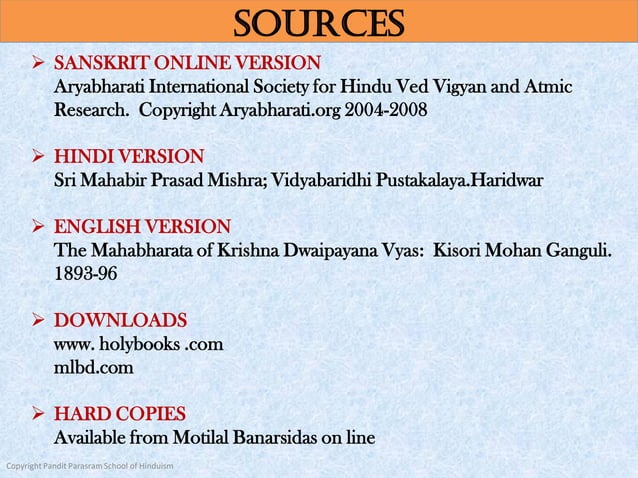 SOURCES

➢ SANSKRIT ONLINE VERSION
Aryabharati International Society for Hindu Ved Vigyan and Atmic Research. Copyright Aryabharati.org 2004-2008

➢ HINDI VERSION
Sri Mahabir Prasad Mishra; Vidyabaridhi Pustakalaya.Haridwar

➢ ENGLISH VERSION
The Mahabharata of Krishna Dwaipayana Vyas: Kisori Mohan Ganguli. 1893-96

➢ DOWNLOADS
www. holybooks .com
mlbd.com

➢ HARD COPIES
Available from Motilal Banarsidas on line

Copyright Pandit Parasram School of Hinduism